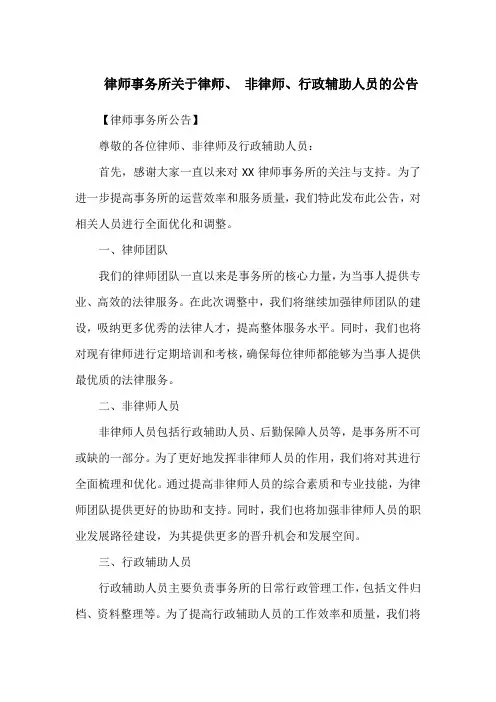 律师事务所关于律师、 非律师、行政辅助人员的公告

【律师事务所公告】

尊敬的各位律师、非律师及行政辅助人员：

首先，感谢大家一直以来对 XX 律师事务所的关注与支持。为了进一步提高事务所的运营效率和服务质量，我们特此发布此公告，对相关人员进行全面优化和调整。

一、律师团队

我们的律师团队一直以来是事务所的核心力量，为当事人提供专业、高效的法律服务。在此次调整中，我们将继续加强律师团队的建设，吸纳更多优秀的法律人才，提高整体服务水平。同时，我们也将对现有律师进行定期培训和考核，确保每位律师都能够为当事人提供最优质的法律服务。

二、非律师人员

非律师人员包括行政辅助人员、后勤保障人员等，是事务所不可或缺的一部分。为了更好地发挥非律师人员的作用，我们将对其进行全面梳理和优化。通过提高非律师人员的综合素质和专业技能，为律师团队提供更好的协助和支持。同时，我们也将加强非律师人员的职业发展路径建设，为其提供更多的晋升机会和发展空间。

三、行政辅助人员

行政辅助人员主要负责事务所的日常行政管理工作，包括文件归档、资料整理等。为了提高行政辅助人员的工作效率和质量，我们将